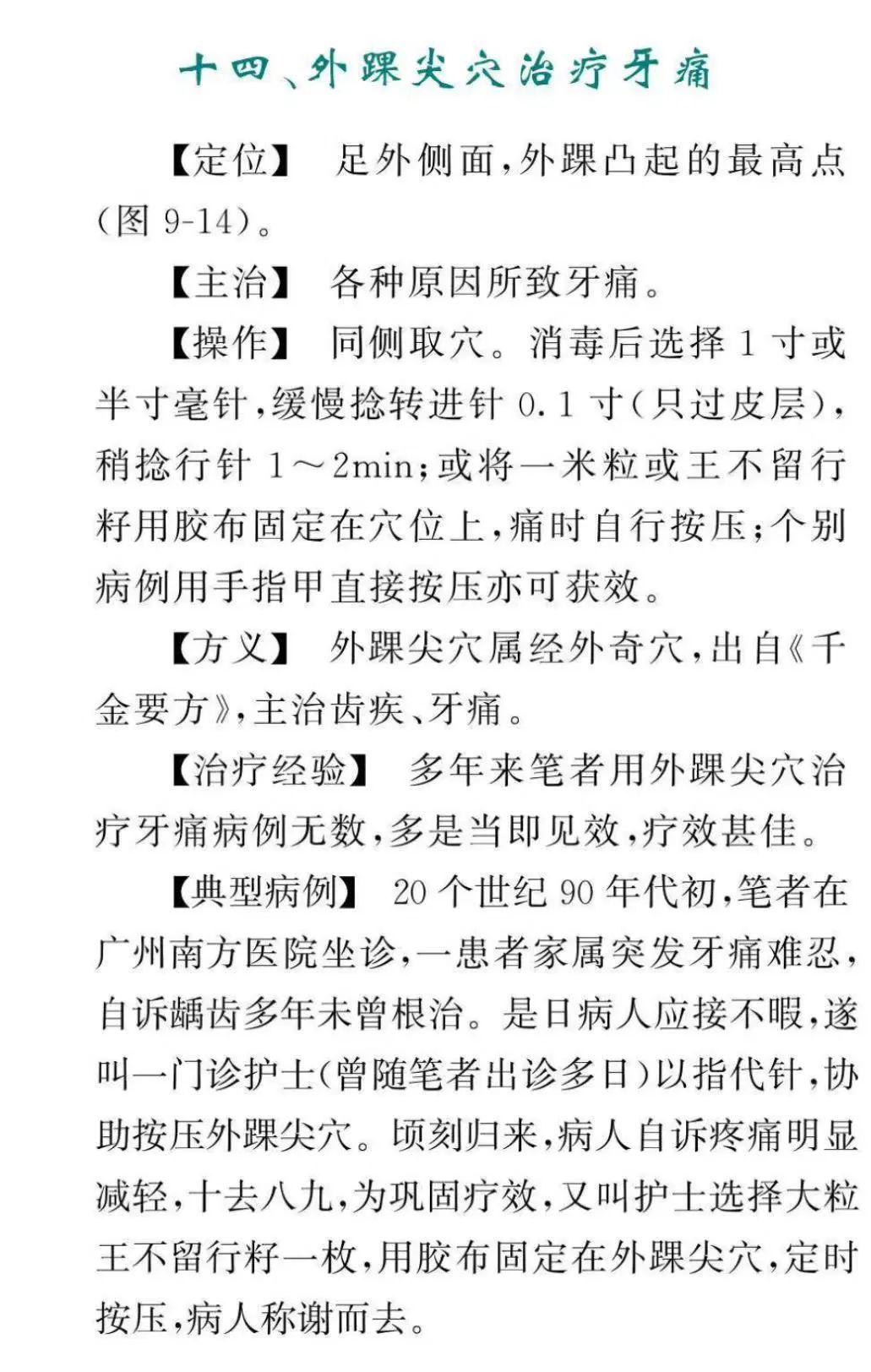 十四、外踝尖穴治疗牙痛

【定位】 足外侧面，外踝凸起的最高点（图 9-14）。

【主治】 各种原因所致牙痛。

【操作】 同侧取穴。消毒后选择 1 寸或半寸毫针，缓慢捻转进针 0.1 寸（只过皮层），稍捻行针 1～2min；或将一米粒或王不留行籽用胶布固定在穴位上，痛时自行按压；个别病例用手指甲直接按压亦可获效。

【方义】 外踝尖穴属经外奇穴，出自《千金要方》，主治齿疾、牙痛。

【治疗经验】 多年来笔者用外踝尖穴治疗牙痛病例无数，多是当即见效，疗效甚佳。

【典型病例】 20 个世纪 90 年代初，笔者在广州南方医院坐诊，一患者家属突发牙痛难忍，自诉龋齿多年未曾根治。是日病人应接不暇，遂叫一门诊护士（曾随笔者出诊多日）以指代针，协助按压外踝尖穴。顷刻归来，病人自诉疼痛明显减轻，十去八九，为巩固疗效，又叫护士选择大粒王不留行籽一枚，用胶布固定在外踝尖穴，定时按压，病人称谢而去。